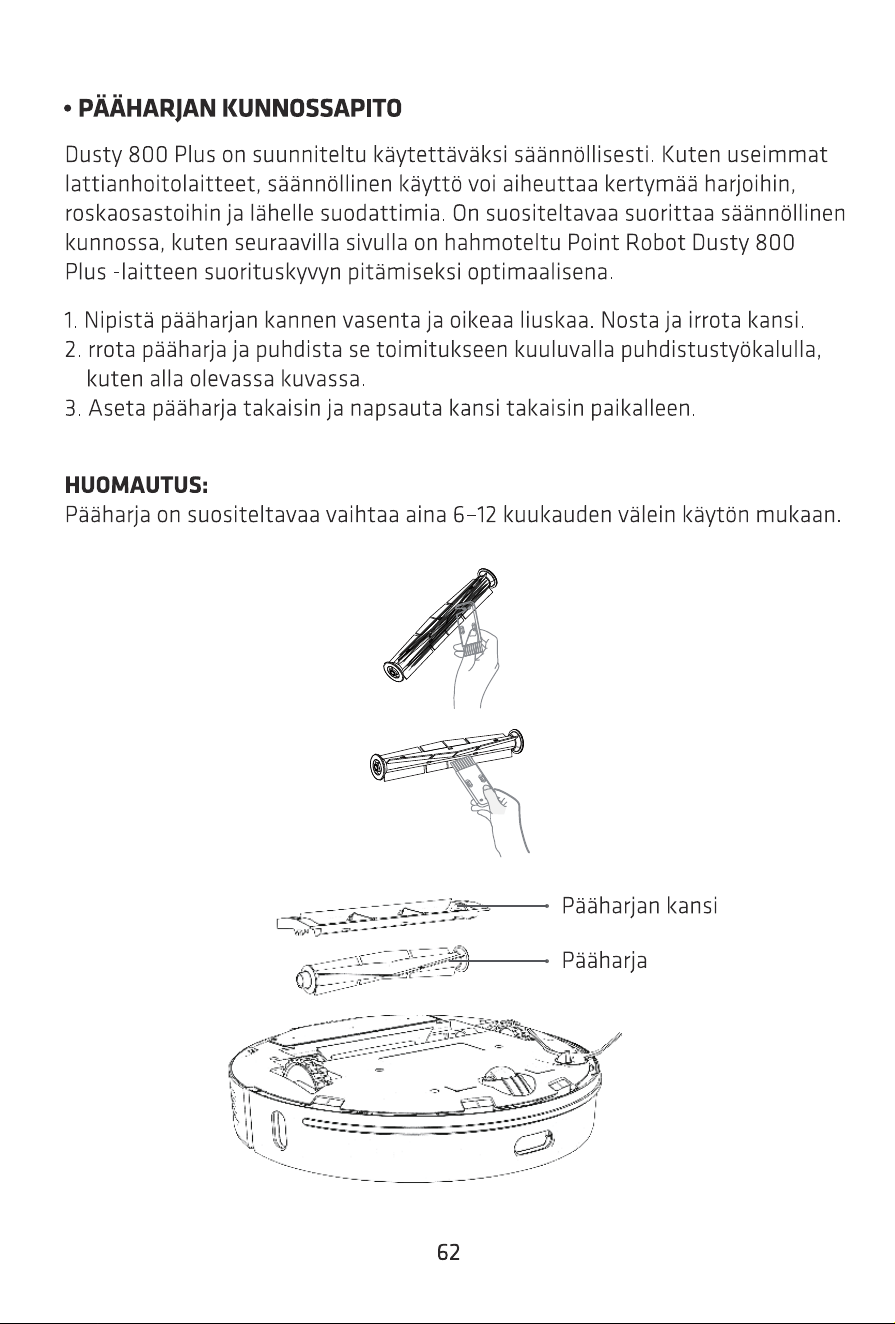 • PÄÄHARJAN KUNNOSSAPITO

Dusty 800 Plus on suunniteltu käytettäväksi säännöllisesti. Kuten useimmat lattianhoitolaitteet, säännöllinen käyttö voi aiheuttaa kertymää harjoihin, roskaosastoihin ja lähelle suodattimia. On suositeltavaa suorittaa säännöllinen kunnossa, kuten seuraavilla sivulla on hahmoteltu Point Robot Dusty 800 Plus -laitteen suorituskyvyn pitämiseksi optimaalisena.

1. Nipistä pääharjan kannen vasenta ja oikeaa liuskaa. Nosta ja irrota kansi.
2. rrota pääharja ja puhdista se toimitukseen kuuluvalla puhdistustyökalulla, kuten alla olevassa kuvassa.
3. Aseta pääharja takaisin ja napsauta kansi takaisin paikalleen.

HUOMAUTUS:
Pääharja on suositeltavaa vaihtaa aina 6–12 kuukauden välein käytön mukaan.

Pääharjan kansi

Pääharja

62